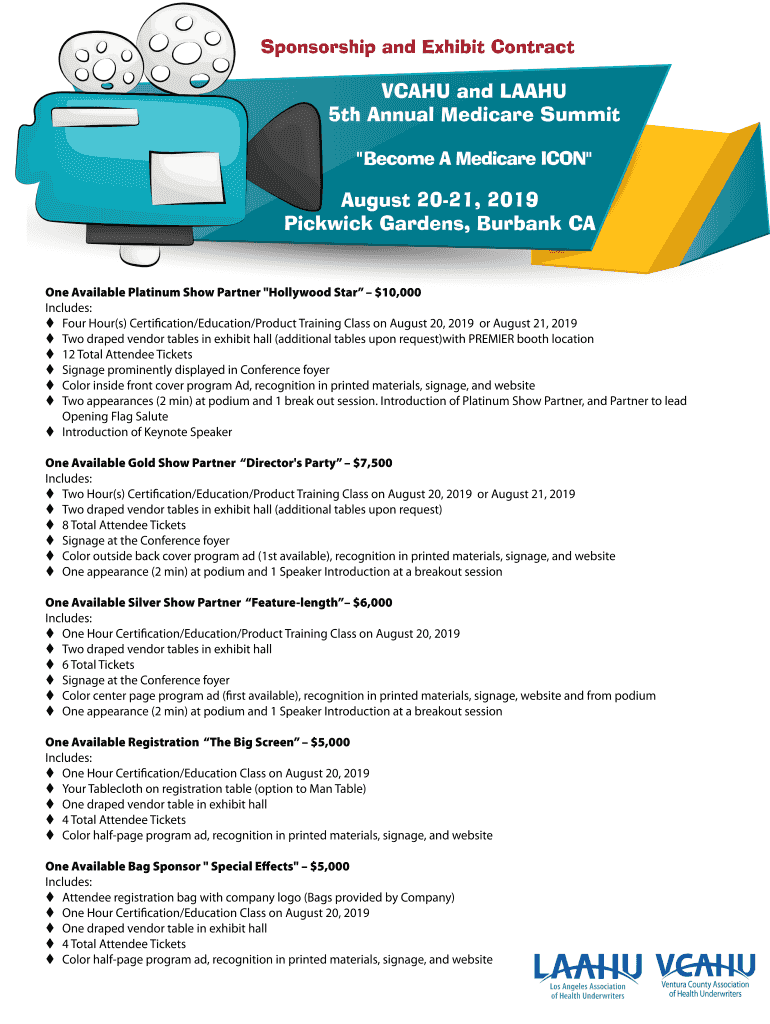 Sponsorship and Exhibit Contract

VCAHU and LAAHU
5th Annual Medicare Summit

"Become A Medicare ICON"

August 20-21, 2019
Pickwick Gardens, Burbank CA

One Available Platinum Show Partner "Hollywood Star" – $10,000
Includes:
♦ Four Hour(s) Certification/Education/Product Training Class on August 20, 2019 or August 21, 2019
♦ Two draped vendor tables in exhibit hall (additional tables upon request)with PREMIER booth location
♦ 12 Total Attendee Tickets
♦ Signage prominently displayed in Conference foyer
♦ Color inside front cover program Ad, recognition in printed materials, signage, and website
♦ Two appearances (2 min) at podium and 1 break out session. Introduction of Platinum Show Partner, and Partner to lead Opening Flag Salute
♦ Introduction of Keynote Speaker

One Available Gold Show Partner "Director's Party" – $7,500
Includes:
♦ Two Hour(s) Certification/Education/Product Training Class on August 20, 2019 or August 21, 2019
♦ Two draped vendor tables in exhibit hall (additional tables upon request)
♦ 8 Total Attendee Tickets
♦ Signage at the Conference foyer
♦ Color outside back cover program ad (1st available), recognition in printed materials, signage, and website
♦ One appearance (2 min) at podium and 1 Speaker Introduction at a breakout session

One Available Silver Show Partner "Feature-length"– $6,000
Includes:
♦ One Hour Certification/Education/Product Training Class on August 20, 2019
♦ Two draped vendor tables in exhibit hall
♦ 6 Total Tickets
♦ Signage at the Conference foyer
♦ Color center page program ad (first available), recognition in printed materials, signage, website and from podium
♦ One appearance (2 min) at podium and 1 Speaker Introduction at a breakout session

One Available Registration "The Big Screen" – $5,000
Includes:
♦ One Hour Certification/Education Class on August 20, 2019
♦ Your Tablecloth on registration table (option to Man Table)
♦ One draped vendor table in exhibit hall
♦ 4 Total Attendee Tickets
♦ Color half-page program ad, recognition in printed materials, signage, and website

One Available Bag Sponsor " Special Effects" – $5,000
Includes:
♦ Attendee registration bag with company logo (Bags provided by Company)
♦ One Hour Certification/Education Class on August 20, 2019
♦ One draped vendor table in exhibit hall
♦ 4 Total Attendee Tickets
♦ Color half-page program ad, recognition in printed materials, signage, and website

LAAHU
Los Angeles Association of Health Underwriters

VCAHU
Ventura County Association of Health Underwriters